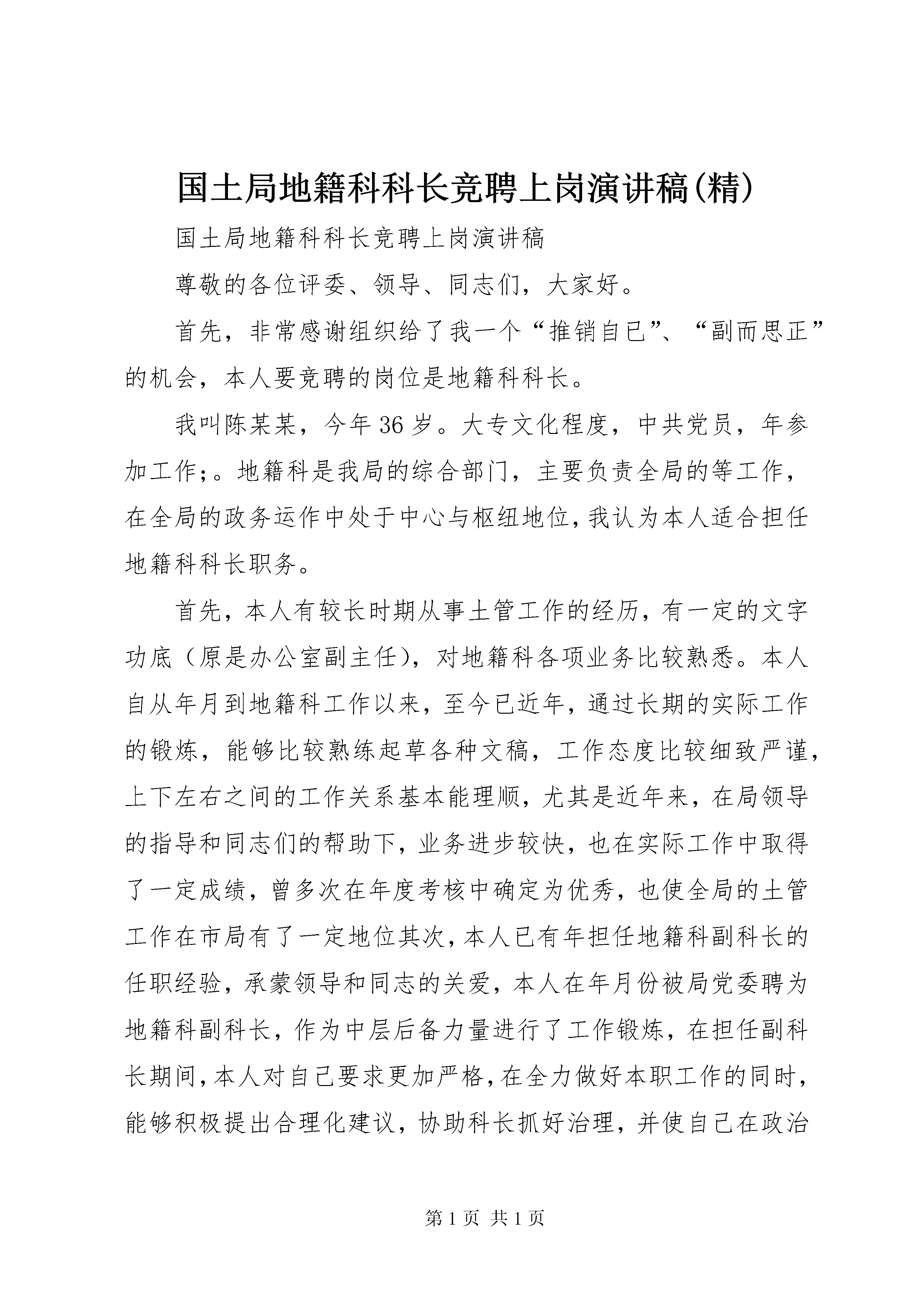 国土局地籍科科长竞聘上岗演讲稿(精)

国土局地籍科科长竞聘上岗演讲稿

尊敬的各位评委、领导、同志们，大家好。

首先，非常感谢组织给了我一个“推销自已”、“副而思正”的机会，本人要竞聘的岗位是地籍科科长。

我叫陈某某，今年36岁。大专文化程度，中共党员，年参加工作;。地籍科是我局的综合部门，主要负责全局的等工作，在全局的政务运作中处于中心与枢纽地位，我认为本人适合担任地籍科科长职务。

首先，本人有较长时期从事土管工作的经历，有一定的文字功底（原是办公室副主任），对地籍科各项业务比较熟悉。本人自从年月到地籍科工作以来，至今已近年，通过长期的实际工作的锻炼，能够比较熟练起草各种文稿，工作态度比较细致严谨，上下左右之间的工作关系基本能理顺，尤其是近年来，在局领导的指导和同志们的帮助下，业务进步较快，也在实际工作中取得了一定成绩，曾多次在年度考核中确定为优秀，也使全局的土管工作在市局有了一定地位其次，本人已有年担任地籍科副科长的任职经验，承蒙领导和同志的关爱，本人在年月份被局党委聘为地籍科副科长，作为中层后备力量进行了工作锻炼，在担任副科长期间，本人对自己要求更加严格，在全力做好本职工作的同时，能够积极提出合理化建议，协助科长抓好治理，并使自己在政治

第1页 共1页